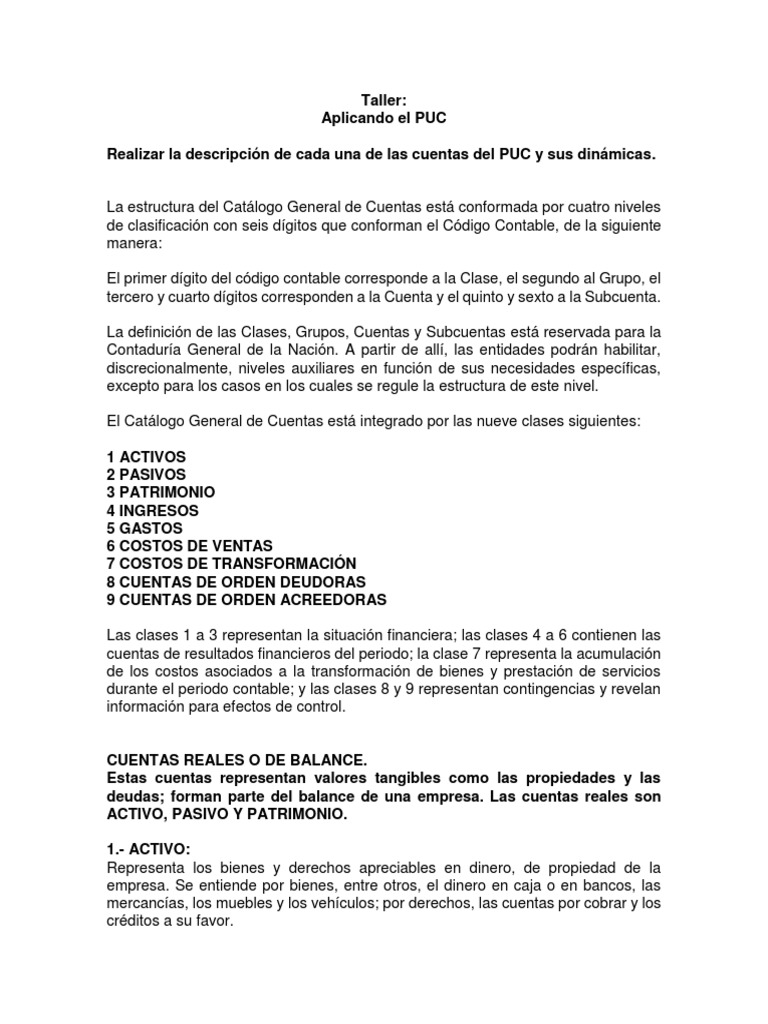 Taller:
Aplicando el PUC

Realizar la descripción de cada una de las cuentas del PUC y sus dinámicas.

La estructura del Catálogo General de Cuentas está conformada por cuatro niveles de clasificación con seis dígitos que conforman el Código Contable, de la siguiente manera:

El primer dígito del código contable corresponde a la Clase, el segundo al Grupo, el tercero y cuarto dígitos corresponden a la Cuenta y el quinto y sexto a la Subcuenta.

La definición de las Clases, Grupos, Cuentas y Subcuentas está reservada para la Contaduría General de la Nación. A partir de allí, las entidades podrán habilitar, discrecionalmente, niveles auxiliares en función de sus necesidades específicas, excepto para los casos en los cuales se regule la estructura de este nivel.

El Catálogo General de Cuentas está integrado por las nueve clases siguientes:

1 ACTIVOS
2 PASIVOS
3 PATRIMONIO
4 INGRESOS
5 GASTOS
6 COSTOS DE VENTAS
7 COSTOS DE TRANSFORMACIÓN
8 CUENTAS DE ORDEN DEUDORAS
9 CUENTAS DE ORDEN ACREEDORAS

Las clases 1 a 3 representan la situación financiera; las clases 4 a 6 contienen las cuentas de resultados financieros del periodo; la clase 7 representa la acumulación de los costos asociados a la transformación de bienes y prestación de servicios durante el periodo contable; y las clases 8 y 9 representan contingencias y revelan información para efectos de control.

CUENTAS REALES O DE BALANCE.
Estas cuentas representan valores tangibles como las propiedades y las deudas; forman parte del balance de una empresa. Las cuentas reales son ACTIVO, PASIVO Y PATRIMONIO.

1.- ACTIVO:
Representa los bienes y derechos apreciables en dinero, de propiedad de la empresa. Se entiende por bienes, entre otros, el dinero en caja o en bancos, las mercancías, los muebles y los vehículos; por derechos, las cuentas por cobrar y los créditos a su favor.